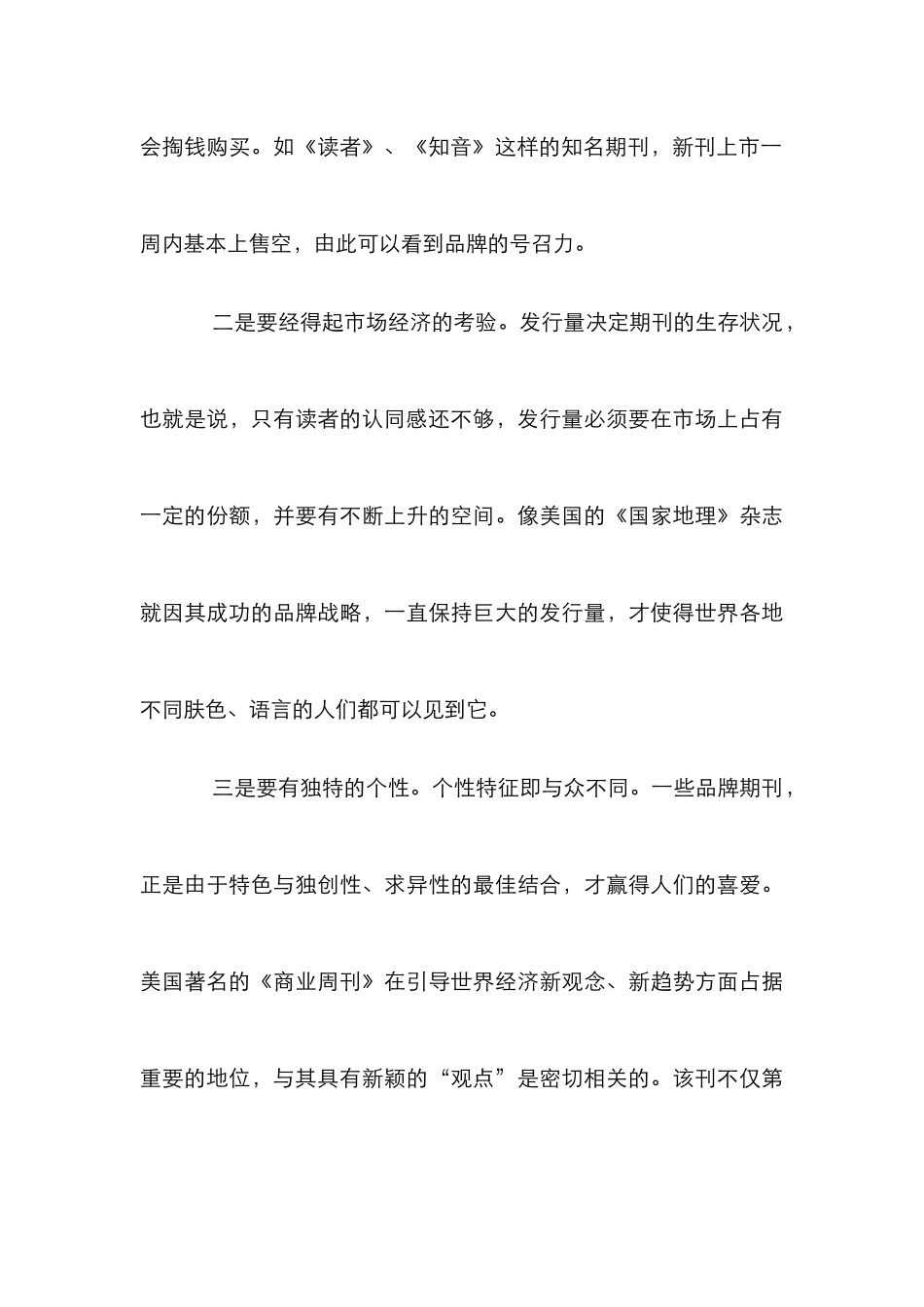 会掏钱购买。如《读者》、《知音》这样的知名期刊，新刊上市一周内基本上售空，由此可以看到品牌的号召力。

二是要经得起市场经济的考验。发行量决定期刊的生存状况，也就是说，只有读者的认同感还不够，发行量必须要在市场上占有一定的份额，并要有不断上升的空间。像美国的《国家地理》杂志就因其成功的品牌战略，一直保持巨大的发行量，才使得世界各地不同肤色、语言的人们都可以见到它。

三是要有独特的个性。个性特征即与众不同。一些品牌期刊，正是由于特色与独创性、求异性的最佳结合，才赢得人们的喜爱。美国著名的《商业周刊》在引导世界经济新观念、新趋势方面占据重要的地位，与其具有新颖的“观点”是密切相关的。该刊不仅第